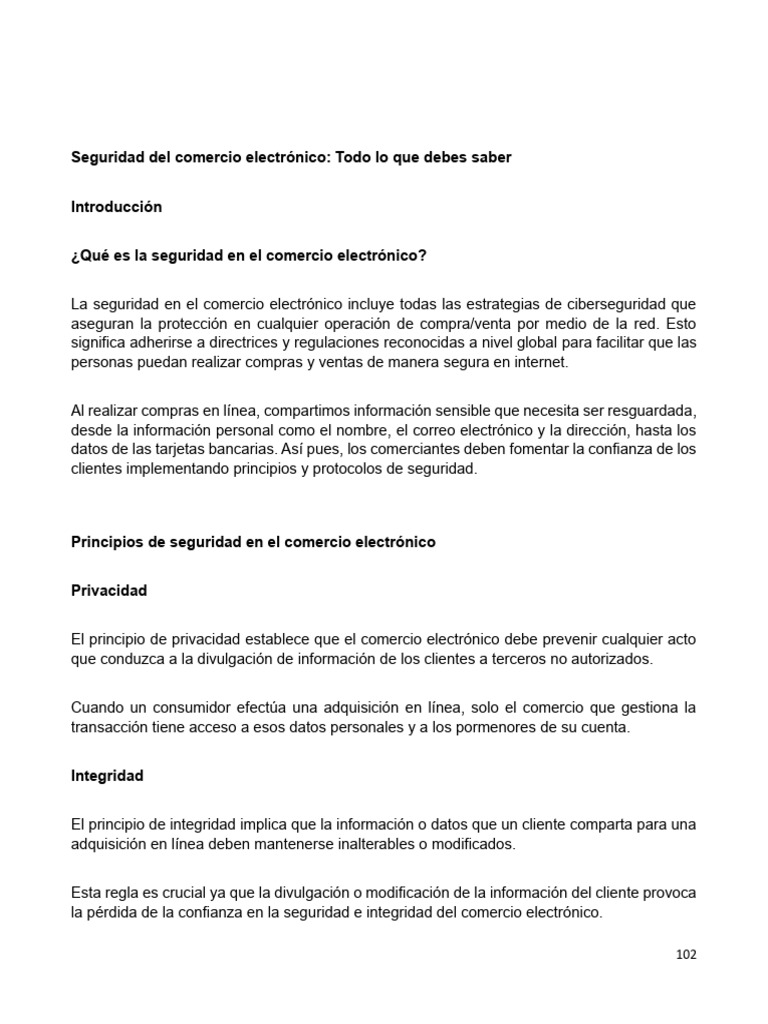 Seguridad del comercio electrónico: Todo lo que debes saber

Introducción

¿Qué es la seguridad en el comercio electrónico?

La seguridad en el comercio electrónico incluye todas las estrategias de ciberseguridad que aseguran la protección en cualquier operación de compra/venta por medio de la red. Esto significa adherirse a directrices y regulaciones reconocidas a nivel global para facilitar que las personas puedan realizar compras y ventas de manera segura en internet.

Al realizar compras en línea, compartimos información sensible que necesita ser resguardada, desde la información personal como el nombre, el correo electrónico y la dirección, hasta los datos de las tarjetas bancarias. Así pues, los comerciantes deben fomentar la confianza de los clientes implementando principios y protocolos de seguridad.

Principios de seguridad en el comercio electrónico

Privacidad

El principio de privacidad establece que el comercio electrónico debe prevenir cualquier acto que conduzca a la divulgación de información de los clientes a terceros no autorizados.

Cuando un consumidor efectúa una adquisición en línea, solo el comercio que gestiona la transacción tiene acceso a esos datos personales y a los pormenores de su cuenta.

Integridad

El principio de integridad implica que la información o datos que un cliente comparta para una adquisición en línea deben mantenerse inalterables o modificados.

Esta regla es crucial ya que la divulgación o modificación de la información del cliente provoca la pérdida de la confianza en la seguridad e integridad del comercio electrónico.

102